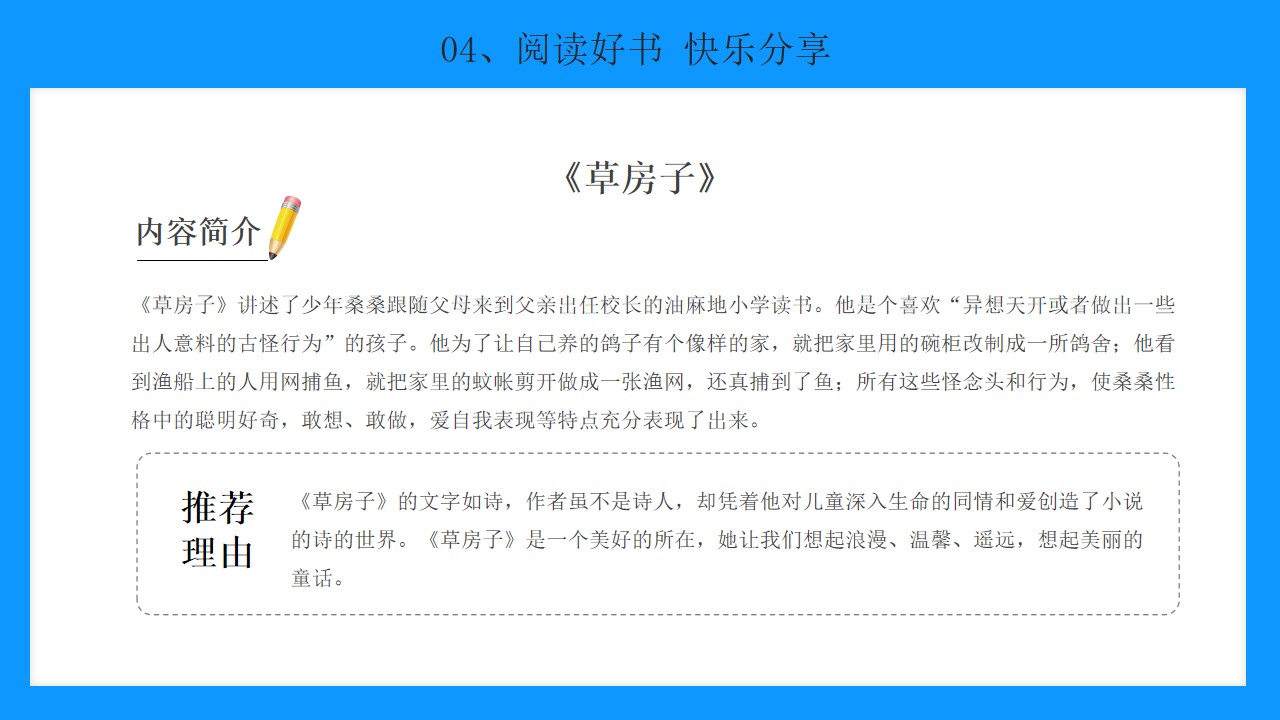 04、阅读好书 快乐分享

《草房子》

内容简介

《草房子》讲述了少年桑桑跟随父母来到父亲出任校长的油麻地小学读书。他是个喜欢“异想天开或者做出一些出人意料的古怪行为”的孩子。他为了让自己养的鸽子有个像样的家，就把家里用的碗柜改制成一所鸽舍；他看到渔船上的人用网捕鱼，就把家里的蚊帐剪开做成一张渔网，还真捕到了鱼；所有这些怪念头和行为，使桑桑性格中的聪明好奇，敢想、敢做，爱自我表现等特点充分表现了出来。

推荐理由

《草房子》的文字如诗，作者虽不是诗人，却凭着他对儿童深入生命的同情和爱创造了小说的诗的世界。《草房子》是一个美好的所在，她让我们想起浪漫、温馨、遥远，想起美丽的童话。